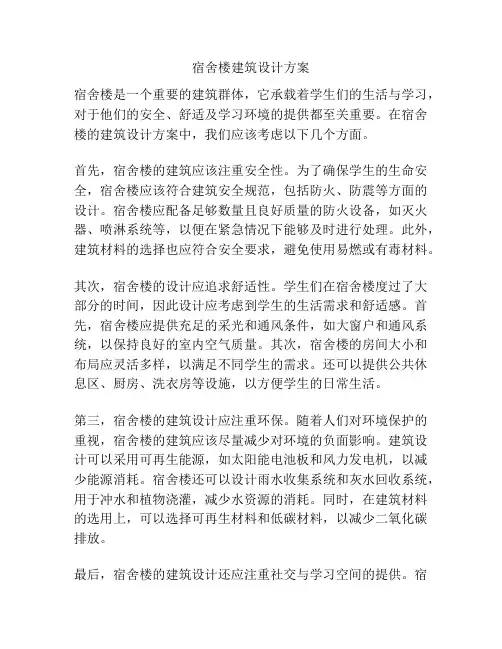 宿舍楼建筑设计方案

宿舍楼是一个重要的建筑群体，它承载着学生们的生活与学习，对于他们的安全、舒适及学习环境的提供都至关重要。在宿舍楼的建筑设计方案中，我们应该考虑以下几个方面。

首先，宿舍楼的建筑应该注重安全性。为了确保学生的生命安全，宿舍楼应该符合建筑安全规范，包括防火、防震等方面的设计。宿舍楼应配备足够数量且良好质量的防火设备，如灭火器、喷淋系统等，以便在紧急情况下能够及时进行处理。此外，建筑材料的选择也应符合安全要求，避免使用易燃或有毒材料。

其次，宿舍楼的设计应追求舒适性。学生们在宿舍楼度过了大部分的时间，因此设计应考虑到学生的生活需求和舒适感。首先，宿舍楼应提供充足的采光和通风条件，如大窗户和通风系统，以保持良好的室内空气质量。其次，宿舍楼的房间大小和布局应灵活多样，以满足不同学生的需求。还可以提供公共休息区、厨房、洗衣房等设施，以方便学生的日常生活。

第三，宿舍楼的建筑设计应注重环保。随着人们对环境保护的重视，宿舍楼的建筑应该尽量减少对环境的负面影响。建筑设计可以采用可再生能源，如太阳能电池板和风力发电机，以减少能源消耗。宿舍楼还可以设计雨水收集系统和灰水回收系统，用于冲水和植物浇灌，减少水资源的消耗。同时，在建筑材料的选用上，可以选择可再生材料和低碳材料，以减少二氧化碳排放。

最后，宿舍楼的建筑设计还应注重社交与学习空间的提供。宿